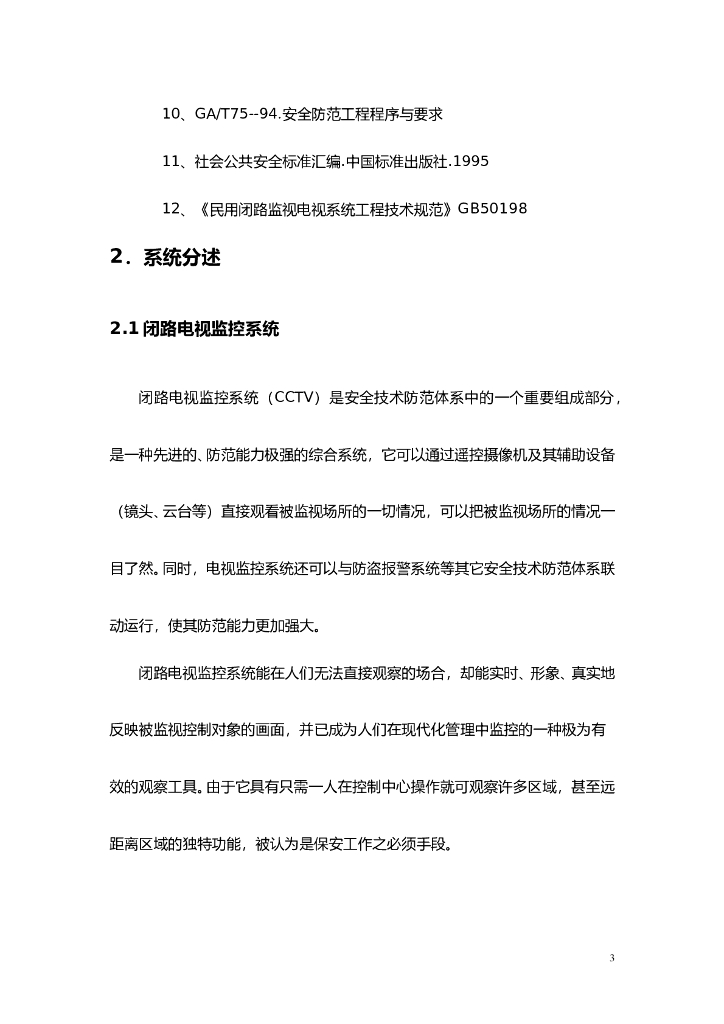 10、GA/T75--94.安全防范工程程序与要求

11、社会公共安全标准汇编.中国标准出版社.1995

12、《民用闭路监视电视系统工程技术规范》GB50198

2. 系统分述

2.1 闭路电视监控系统

闭路电视监控系统（CCTV）是安全技术防范体系中的一个重要组成部分，是一种先进的、防范能力极强的综合系统，它可以通过遥控摄像机及其辅助设备（镜头、云台等）直接观看被监视场所的一切情况，可以把被监视场所的情况一目了然。同时，电视监控系统还可以与防盗报警系统等其它安全技术防范体系联动运行，使其防范能力更加强大。

闭路电视监控系统能在人们无法直接观察的场合，却能实时、形象、真实地反映被监视控制对象的画面，并已成为人们在现代化管理中监控的一种极为有效的观察工具。由于它具有只需一人在控制中心操作就可观察许多区域，甚至远距离区域的独特功能，被认为是保安工作之必须手段。

3